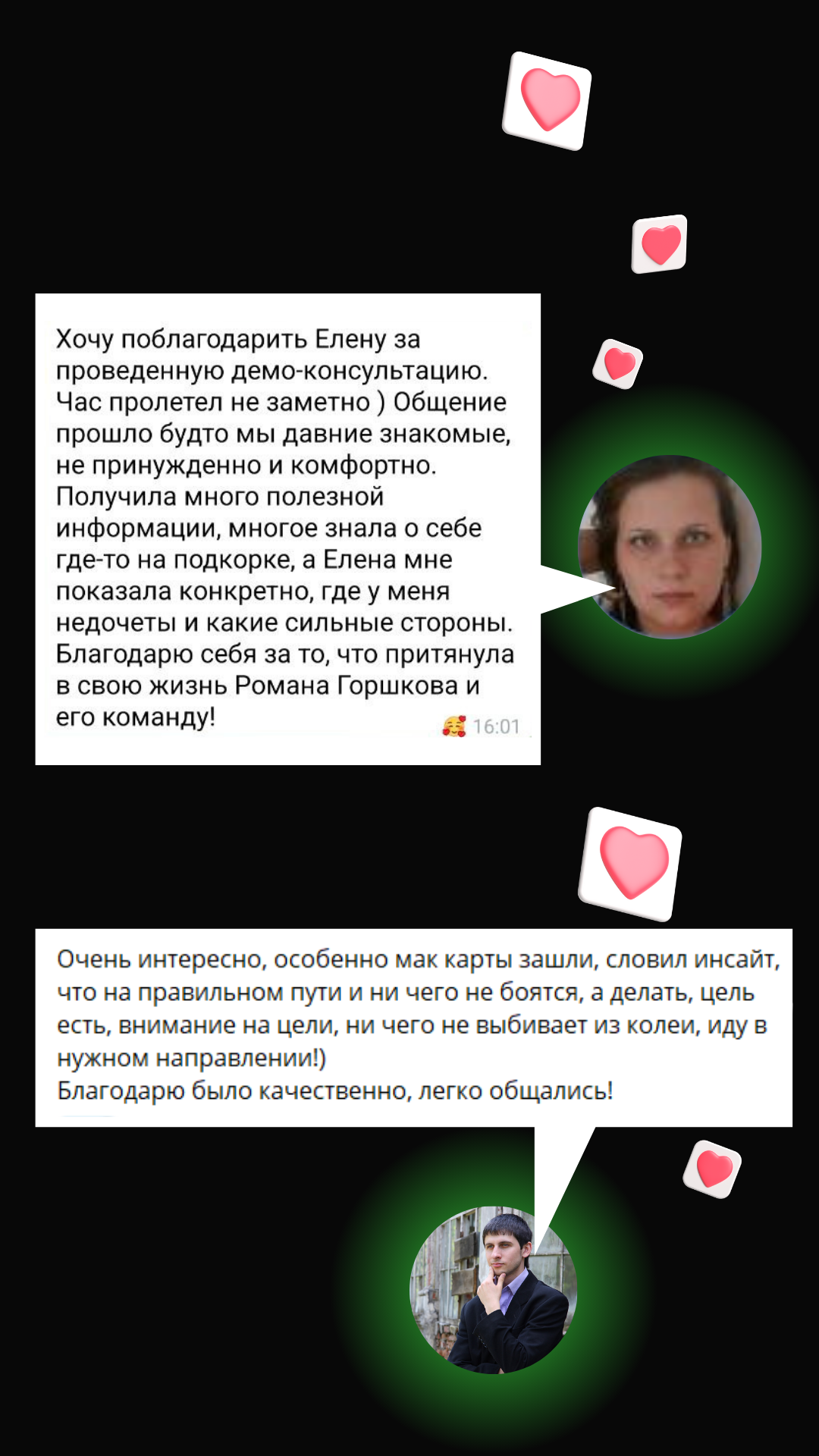 Хочу поблагодарить Елену за проведенную демо-консультацию. Час пролетел не заметно ) Общение прошло будто мы давние знакомые, не принужденно и комфортно. Получила много полезной информации, многое знала о себе где-то на подкорке, а Елена мне показала конкретно, где у меня недочеты и какие сильные стороны. Благодарю себя за то, что притянула в свою жизнь Романа Горшкова и его команду!

16:01

Очень интересно, особенно мак карты зашли, словил инсайт, что на правильном пути и ни чего не боятся, а делать, цель есть, внимание на цели, ни чего не выбивает из колеи, иду в нужном направлении!)
Благодарю было качественно, легко общались!